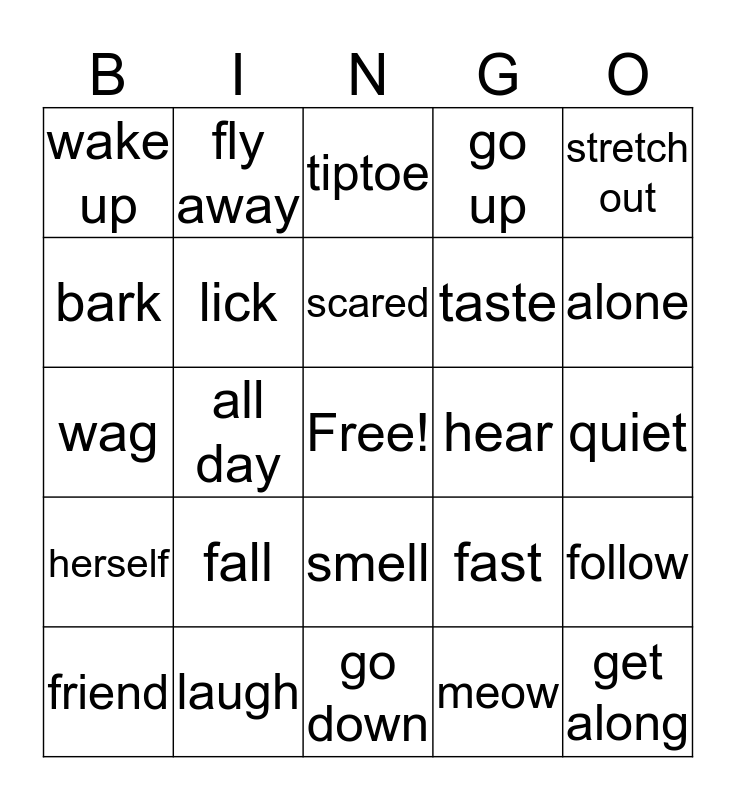 | B | I | N | G | O |
|---|---|---|---|---|
| wake up | fly away | tiptoe | go up | stretch out |
| bark | lick | scared | taste | alone |
| wag | all day | Free! | hear | quiet |
| herself | fall | smell | fast | follow |
| friend | laugh | go down | meow | get along |